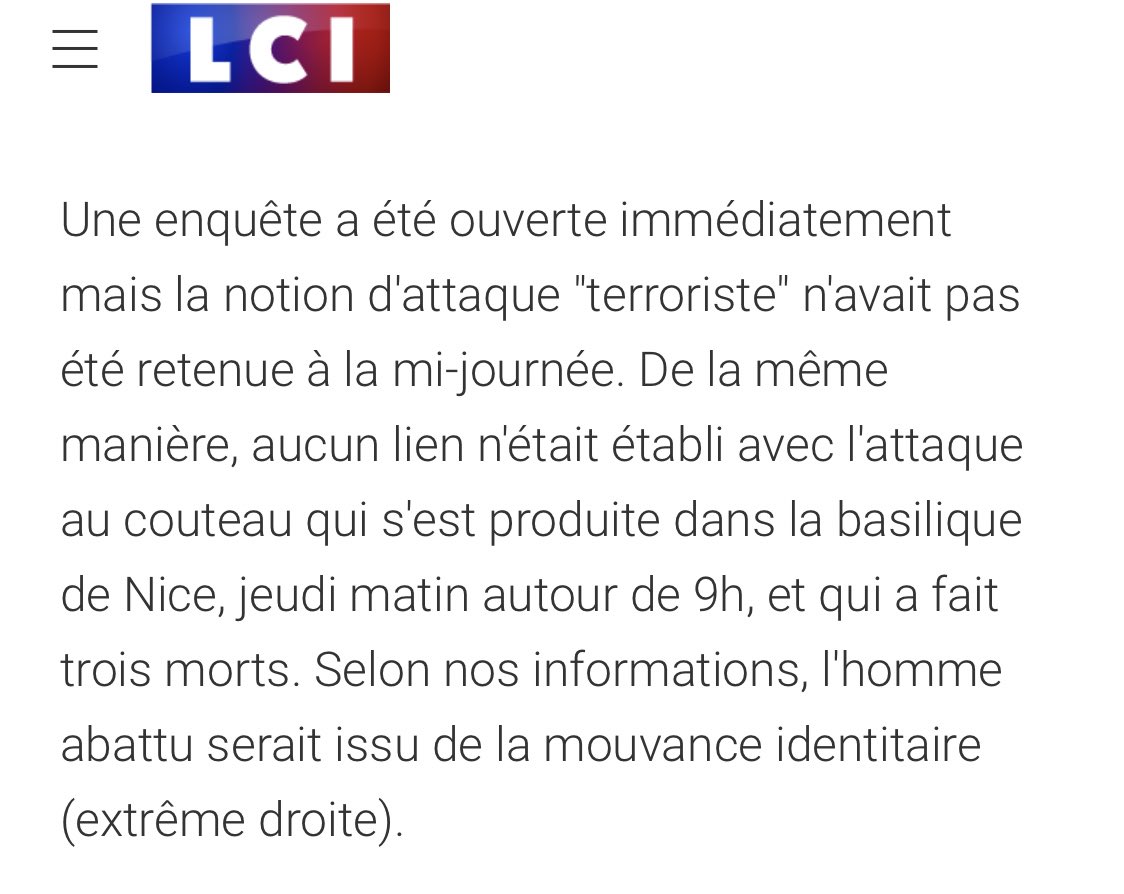 LCI

Une enquête a été ouverte immédiatement mais la notion d'attaque "terroriste" n'avait pas été retenue à la mi-journée. De la même manière, aucun lien n'était établi avec l'attaque au couteau qui s'est produite dans la basilique de Nice, jeudi matin autour de 9h, et qui a fait trois morts. Selon nos informations, l'homme abattu serait issu de la mouvance identitaire (extrême droite).